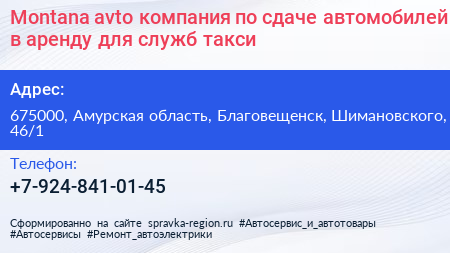 Montana avto компания по сдаче автомобилей в аренду для служб такси

Адрес:

675000, Амурская область, Благовещенск, Шимановского, 46/1

Телефон:

+7-924-841-01-45

Сформированно на сайте spravka-region.ru #Автосервис_и_автотовары #Автосервисы #Ремонт_автоэлектрики